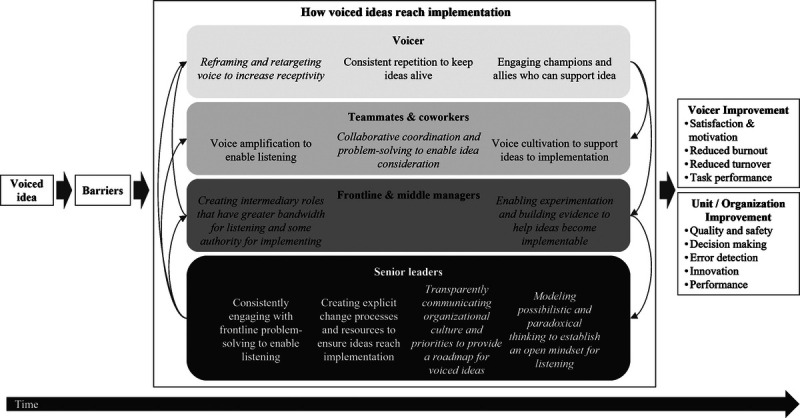 Voiced idea

Barriers

How voiced ideas reach implementation

Voicer

Reframing and retargeting voice to increase receptivity

Consistent repetition to keep ideas alive

Engaging champions and allies who can support idea

Teammates & coworkers

Voice amplification to enable listening

Collaborative coordination and problem-solving to enable idea consideration

Voice cultivation to support ideas to implementation

Frontline & middle managers

Creating intermediary roles that have greater bandwidth for listening and some authority for implementing

Enabling experimentation and building evidence to help ideas become implementable

Senior leaders

Consistently engaging with frontline problem-solving to enable listening

Creating explicit change processes and resources to ensure ideas reach implementation

Transparently communicating organizational culture and priorities to provide a roadmap for voiced ideas

Modeling possibilistic and paradoxical thinking to establish an open mindset for listening

Voicer Improvement
• Satisfaction & motivation
• Reduced burnout
• Reduced turnover
• Task performance

Unit / Organization Improvement
• Quality and safety
• Decision making
• Error detection
• Innovation
• Performance

Time